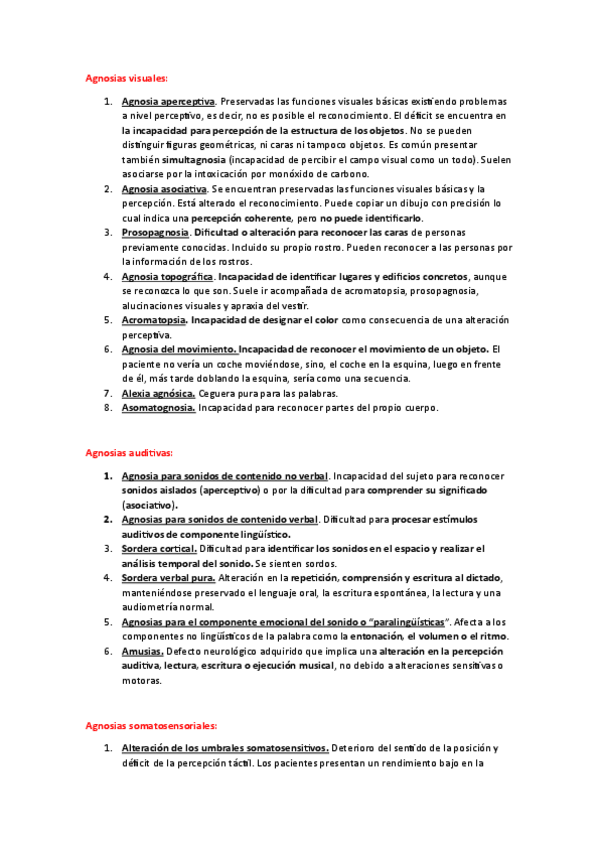 Agnosias visuales:

1. Agnosia aperceptiva. Preservadas las funciones visuales básicas existiendo problemas a nivel perceptivo, es decir, no es posible el reconocimiento. El déficit se encuentra en la incapacidad para percepción de la estructura de los objetos. No se pueden distinguir figuras geométricas, ni caras ni tampoco objetos. Es común presentar también simultagnosia (incapacidad de percibir el campo visual como un todo). Suelen asociarse por la intoxicación por monóxido de carbono.
2. Agnosia asociativa. Se encuentran preservadas las funciones visuales básicas y la percepción. Está alterado el reconocimiento. Puede copiar un dibujo con precisión lo cual indica una percepción coherente, pero no puede identificarlo.
3. Prosopagnosia. Dificultad o alteración para reconocer las caras de personas previamente conocidas. Incluido su propio rostro. Pueden reconocer a las personas por la información de los rostros.
4. Agnosia topográfica. Incapacidad de identificar lugares y edificios concretos, aunque se reconozca lo que son. Suele ir acompañada de acromatopsia, prosopagnosia, alucinaciones visuales y apraxia del vestir.
5. Acromatopsia. Incapacidad de designar el color como consecuencia de una alteración perceptiva.
6. Agnosia del movimiento. Incapacidad de reconocer el movimiento de un objeto. El paciente no vería un coche moviéndose, sino, el coche en la esquina, luego en frente de él, más tarde doblando la esquina, sería como una secuencia.
7. Alexia agnósica. Ceguera pura para las palabras.
8. Asomatognosia. Incapacidad para reconocer partes del propio cuerpo.

Agnosias auditivas:

1. Agnosia para sonidos de contenido no verbal. Incapacidad del sujeto para reconocer sonidos aislados (aperceptivo) o por la dificultad para comprender su significado (asociativo).
2. Agnosias para sonidos de contenido verbal. Dificultad para procesar estímulos auditivos de componente lingüístico.
3. Sordera cortical. Dificultad para identificar los sonidos en el espacio y realizar el análisis temporal del sonido. Se sienten sordos.
4. Sordera verbal pura. Alteración en la repetición, comprensión y escritura al dictado, manteniéndose preservado el lenguaje oral, la escritura espontánea, la lectura y una audiometría normal.
5. Agnosias para el componente emocional del sonido o "paralingüísticas". Afecta a los componentes no lingüísticos de la palabra como la entonación, el volumen o el ritmo.
6. Amusias. Defecto neurológico adquirido que implica una alteración en la percepción auditiva, lectura, escritura o ejecución musical, no debido a alteraciones sensitivas o motoras.

Agnosias somatosensoriales:

1. Alteración de los umbrales somatosensitivos. Deterioro del sentido de la posición y déficit de la percepción táctil. Los pacientes presentan un rendimiento bajo en la